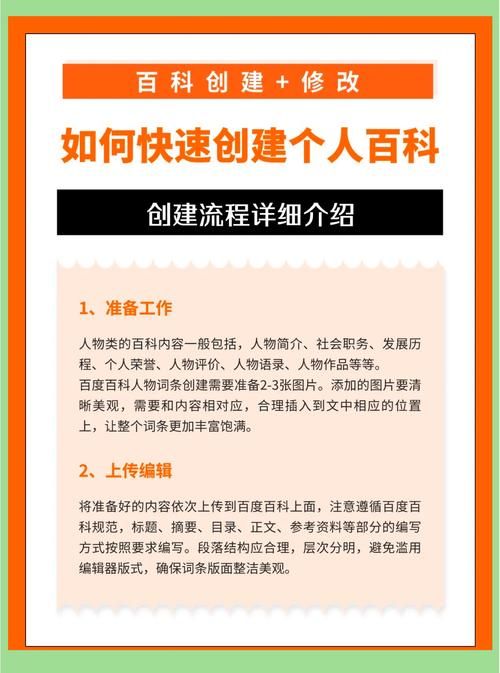 百科创建+修改

如何快速创建个人百科

创建流程详细介绍

1、准备工作

人物类的百科内容一般包括，人物简介、社会职务、发展历程、个人荣誉、人物评价、人物语录、人物作品等等。
百度百科人物词条创建需要准备2-3张图片。添加的图片要清晰美观，需要和内容相对应，合理插入到文中相应的位置上，让整个词条更加丰富饱满。

2、上传编辑

将准备好的内容依次上传到百度百科上面，注意遵循百度百科规范，标题、摘要、目录、正文、参考资料等部分的编写方式按照要求编写。段落结构应合理，层次分明，避免滥用编辑器版式，确保词条版面整洁美观。